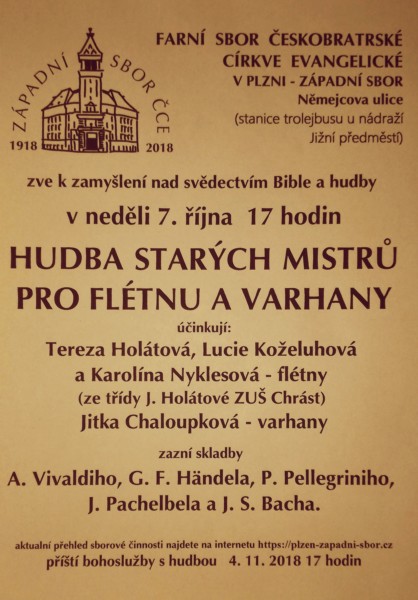 ZÁPADNÍ SBOR ČCE
1918 2018

FARNÍ SBOR ČESKOBRATRSKÉ CÍRKVE EVANGELICKÉ V PLZNI - ZÁPADNÍ SBOR
Němejcova ulice
(stanice trolejbusu u nádraží Jižní předměstí)

zve k zamyšlení nad svědectvím Bible a hudby

v neděli 7. října 17 hodin

HUDBA STARÝCH MISTRŮ PRO FLÉTNU A VARHANY

účinkují:
Tereza Holátová, Lucie Koželuhová a Karolína Nyklesová - flétny
(ze třídy J. Holátové ZUŠ Chrást)
Jitka Chaloupková - varhany

zazní skladby
A. Vivaldiho, G. F. Händela, P. Pellegriniho, J. Pachelbela a J. S. Bacha.

aktualní přehled sborové činnosti najdete na internetu https://plzen-zapadni-sbor.cz
příští bohoslužby s hudbou 4. 11. 2018 17 hodin